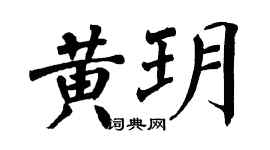 黄玥

词典网